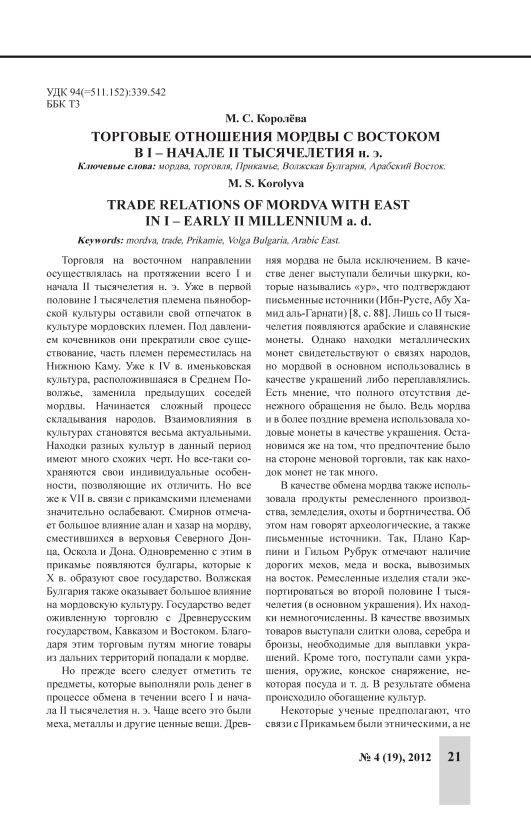 УДК 94(=511.152):339.542
ББК Т3

М. С. Королёва

ТОРГОВЫЕ ОТНОШЕНИЯ МОРДВЫ С ВОСТОКОМ В I – НАЧАЛЕ II ТЫСЯЧЕЛЕТИЯ н. э.

Ключевые слова: мордва, торговля, Прикамье, Волжская Булгария, Арабский Восток.

M. S. Korolyva

TRADE RELATIONS OF MORDVA WITH EAST IN I – EARLY II MILLENNIUM a. d.

Keywords: mordva, trade, Prikamie, Volga Bulgaria, Arabic East.

Торговля на восточном направлении осуществлялась на протяжении всего I и начала II тысячелетия н. э. Уже в первой половине I тысячелетия племена пьяноборской культуры оставили свой отпечаток в культуре мордовских племен. Под давлением кочевников они прекратили свое существование, часть племен переместилась на Нижнюю Каму. Уже к IV в. именьковская культура, расположившаяся в Среднем Поволжье, заменила предыдущих соседей мордвы. Начинается сложный процесс складывания народов. Взаимовлияния в культурах становятся весьма актуальными. Находки разных культур в данный период имеют много схожих черт. Но все-таки сохраняются свои индивидуальные особенности, позволяющие их отличить. Но все же к VII в. связи с прикамскими племенами значительно ослабевают. Смирнов отмечает большое влияние алан и хазар на мордву, сместившихся в верховья Северного Донца, Оскола и Дона. Одновременно с этим в прикамье появляются булгары, которые к X в. образуют свое государство. Волжская Булгария также оказывает большое влияние на мордовскую культуру. Государство ведет оживленную торговлю с Древнерусским государством, Кавказом и Востоком. Благодаря этим торговым путям многие товары из дальних территорий попадали к мордве.

Но прежде всего следует отметить те предметы, которые выполняли роль денег в процессе обмена в течении всего I и начала II тысячелетия н. э. Чаще всего это были меха, металлы и другие ценные вещи. Древняя мордва не была исключением. В качестве денег выступали беличьи шкурки, которые назывались «ур», что подтверждают письменные источники (Ибн-Русте, Абу Хамид аль-Гарнати) [8, с. 88]. Лишь со II тысячелетия появляются арабские и славянские монеты. Однако находки металлических монет свидетельствуют о связях народов, но мордвой в основном использовались в качестве украшений либо переплавлялись. Есть мнение, что полного отсутствия денежного обращения не было. Ведь мордва и в более поздние времена использовала ходовые монеты в качестве украшения. Остановимся же на том, что предпочтение было на стороне меновой торговли, так как находок монет не так много.

В качестве обмена мордва также использовала продукты ремесленного производства, земледелия, охоты и бортничества. Об этом нам говорят археологические, а также письменные источники. Так, Плано Карпини и Гильом Рубрук отмечают наличие дорогих мехов, меда и воска, вывозимых на восток. Ремесленные изделия стали экспортироваться во второй половине I тысячелетия (в основном украшения). Их находки немногочисленны. В качестве ввозимых товаров выступали слитки олова, серебра и бронзы, необходимые для выплавки украшений. Кроме того, поступали сами украшения, оружие, конское снаряжение, некоторая посуда и т. д. В результате обмена происходило обогащение культур.

Некоторые ученые предполагают, что связи с Прикамьем были этническими, а не

№ 4 (19), 2012 21